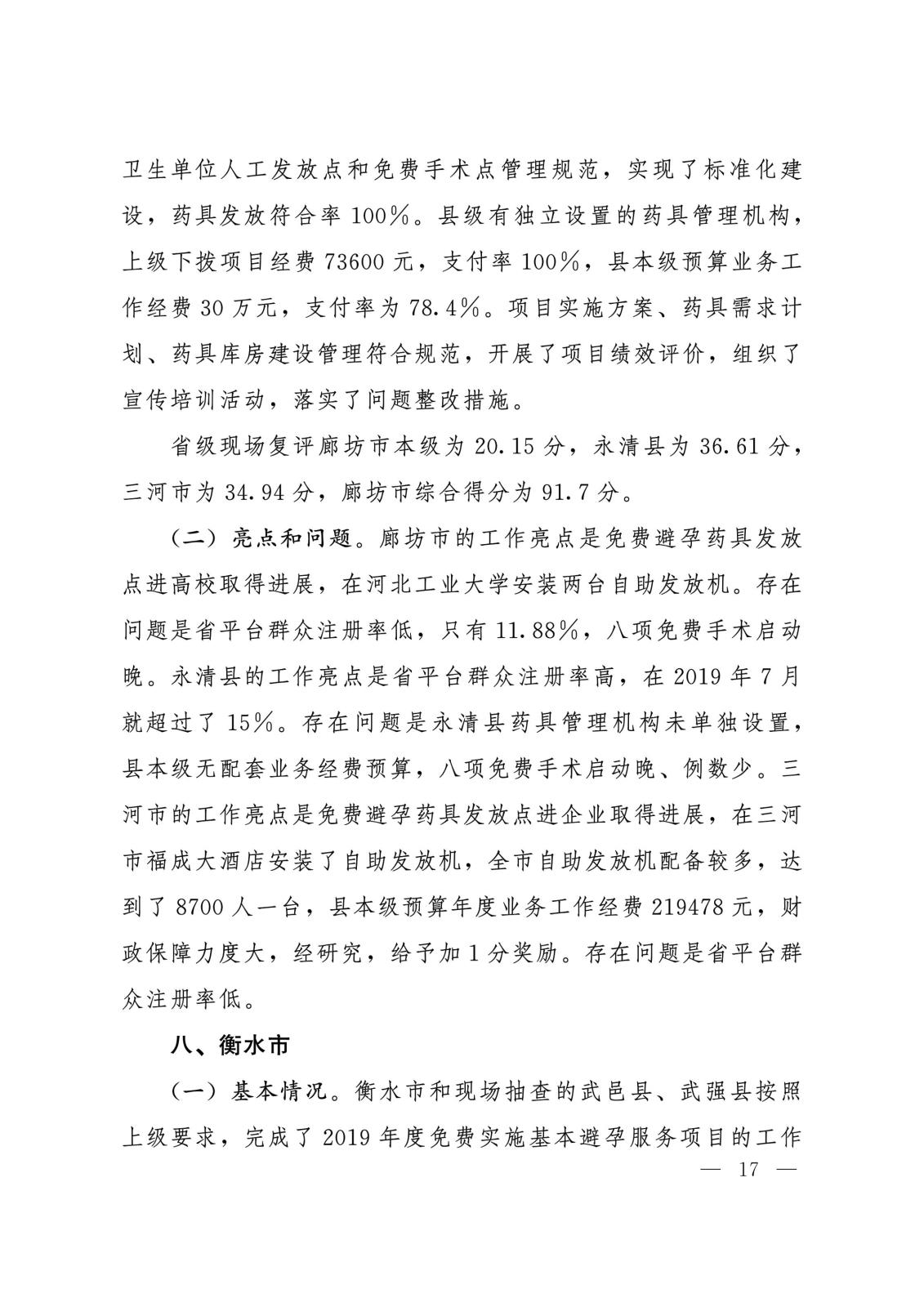 卫生单位人工发放点和免费手术点管理规范，实现了标准化建设，药具发放符合率 100%。县级有独立设置的药具管理机构，上级下拨项目经费 73600 元，支付率 100%，县本级预算业务工作经费 30 万元，支付率为 78.4%。项目实施方案、药具需求计划、药具库房建设管理符合规范，开展了项目绩效评价，组织了宣传培训活动，落实了问题整改措施。

省级现场复评廊坊市本级为 20.15 分，永清县为 36.61 分，三河市为 34.94 分，廊坊市综合得分为 91.7 分。

（二）亮点和问题。廊坊市的工作亮点是免费避孕药具发放点进高校取得进展，在河北工业大学安装两台自助发放机。存在问题是省平台群众注册率低，只有 11.88%，八项免费手术启动晚。永清县的工作亮点是省平台群众注册率高，在 2019 年 7 月就超过了 15%。存在问题是永清县药具管理机构未单独设置，县本级无配套业务经费预算，八项免费手术启动晚、例数少。三河市的工作亮点是免费避孕药具发放点进企业取得进展，在三河市福成大酒店安装了自助发放机，全市自助发放机配备较多，达到了 8700 人一台，县本级预算年度业务工作经费 219478 元，财政保障力度大，经研究，给予加 1 分奖励。存在问题是省平台群众注册率低。

八、衡水市

（一）基本情况。衡水市和现场抽查的武邑县、武强县按照上级要求，完成了 2019 年度免费实施基本避孕服务项目的工作

— 17 —